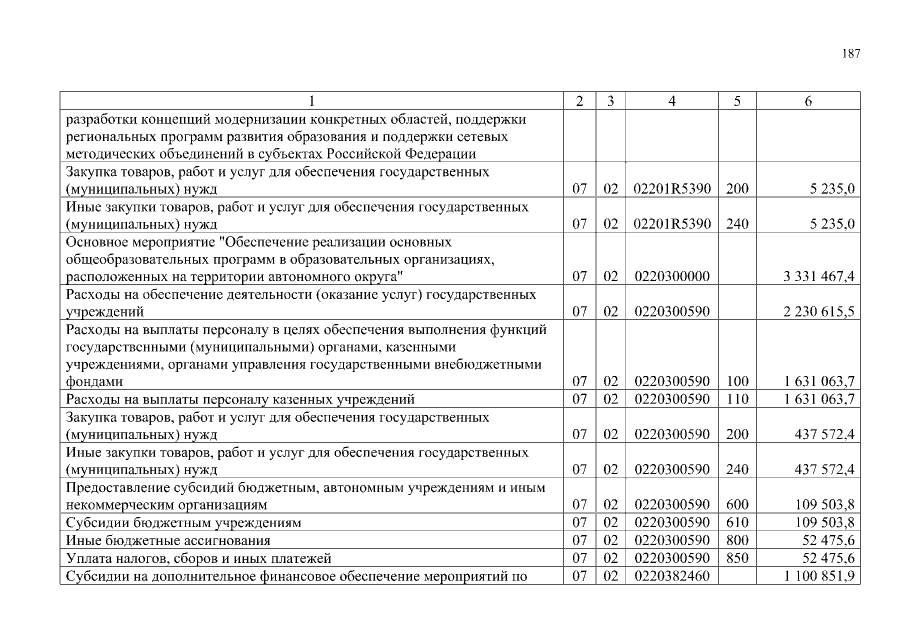 187

| 1 | 2 | 3 | 4 | 5 | 6 |
|---|---|---|---|---|---|
| разработки концепций модернизации конкретных областей, поддержки региональных программ развития образования и поддержки сетевых методических объединений в субъектах Российской Федерации | | | | | |
| Закупка товаров, работ и услуг для обеспечения государственных (муниципальных) нужд | 07 | 02 | 02201R5390 | 200 | 5 235,0 |
| Иные закупки товаров, работ и услуг для обеспечения государственных (муниципальных) нужд | 07 | 02 | 02201R5390 | 240 | 5 235,0 |
| Основное мероприятие "Обеспечение реализации основных общеобразовательных программ в образовательных организациях, расположенных на территории автономного округа" | 07 | 02 | 0220300000 | | 3 331 467,4 |
| Расходы на обеспечение деятельности (оказание услуг) государственных учреждений | 07 | 02 | 0220300590 | | 2 230 615,5 |
| Расходы на выплаты персоналу в целях обеспечения выполнения функций государственными (муниципальными) органами, казенными учреждениями, органами управления государственными внебюджетными фондами | 07 | 02 | 0220300590 | 100 | 1 631 063,7 |
| Расходы на выплаты персоналу казенных учреждений | 07 | 02 | 0220300590 | 110 | 1 631 063,7 |
| Закупка товаров, работ и услуг для обеспечения государственных (муниципальных) нужд | 07 | 02 | 0220300590 | 200 | 437 572,4 |
| Иные закупки товаров, работ и услуг для обеспечения государственных (муниципальных) нужд | 07 | 02 | 0220300590 | 240 | 437 572,4 |
| Предоставление субсидий бюджетным, автономным учреждениям и иным некоммерческим организациям | 07 | 02 | 0220300590 | 600 | 109 503,8 |
| Субсидии бюджетным учреждениям | 07 | 02 | 0220300590 | 610 | 109 503,8 |
| Иные бюджетные ассигнования | 07 | 02 | 0220300590 | 800 | 52 475,6 |
| Уплата налогов, сборов и иных платежей | 07 | 02 | 0220300590 | 850 | 52 475,6 |
| Субсидии на дополнительное финансовое обеспечение мероприятий по | 07 | 02 | 0220382460 | | 1 100 851,9 |